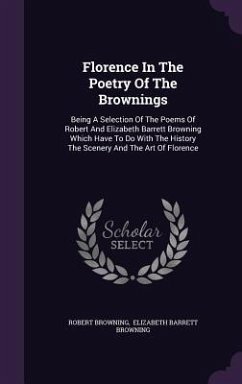 Florence In The Poetry Of The Brownings

Being A Selection Of The Poems Of Robert And Elizabeth Barrett Browning Which Have To Do With The History The Scenery And The Art Of Florence

Scholar SELECT

ROBERT BROWNING, ELIZABETH BARRETT BROWNING